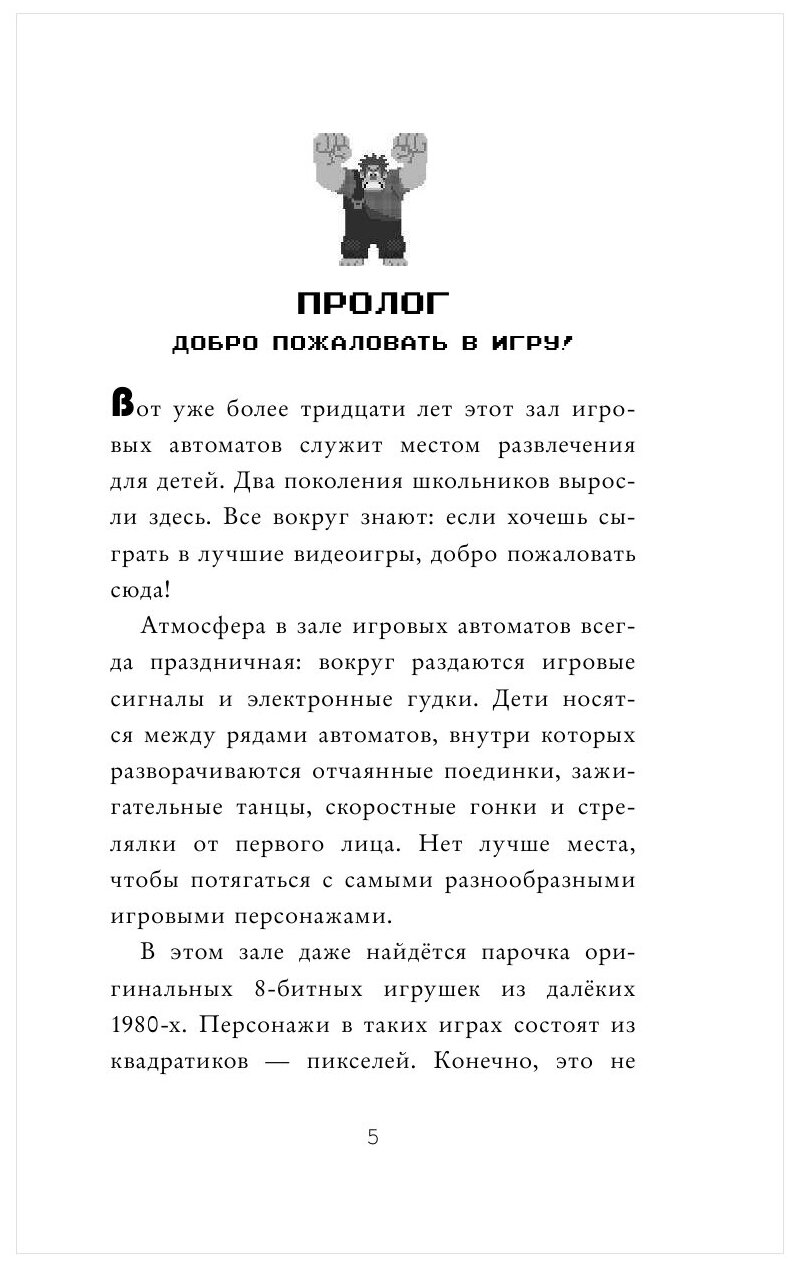 ПРОЛОГ
ДОБРО ПОЖАЛОВАТЬ В ИГРУ!

Вот уже более тридцати лет этот зал игровых автоматов служит местом развлечения для детей. Два поколения школьников выросли здесь. Все вокруг знают: если хочешь сыграть в лучшие видеоигры, добро пожаловать сюда!

Атмосфера в зале игровых автоматов всегда праздничная: вокруг раздаются игровые сигналы и электронные гудки. Дети носятся между рядами автоматов, внутри которых разворачиваются отчаянные поединки, зажигательные танцы, скоростные гонки и стрелялки от первого лица. Нет лучше места, чтобы потягаться с самыми разнообразными игровыми персонажами.

В этом зале даже найдётся парочка оригинальных 8-битных игрушек из далёких 1980-х. Персонажи в таких играх состоят из квадратиков — пикселей. Конечно, это не

5